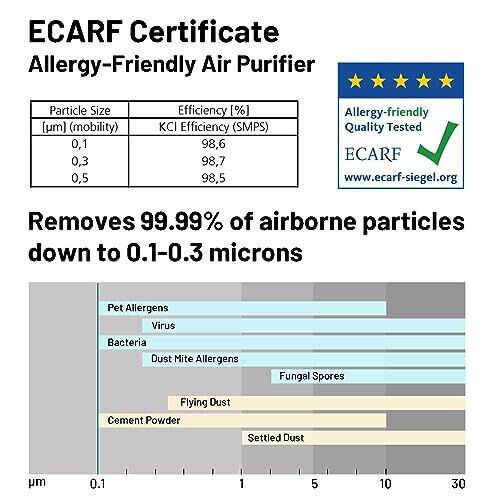 ECARF Certificate
Allergy-Friendly Air Purifier

| Particle Size | Efficiency [%] |
|---|---|
| [µm] (mobility) | KCl Efficiency (SMPS) |
| 0,1 | 98,6 |
| 0,3 | 98,7 |
| 0,5 | 98,5 |

Allergy-friendly
Quality Tested
ECARF
www.ecarf-siegel.org

Removes 99.99% of airborne particles down to 0.1-0.3 microns

Pet Allergens
Virus
Bacteria
Dust Mite Allergens
Fungal Spores
Flying Dust
Cement Powder
Settled Dust

µm 0.1 1 5 10 30